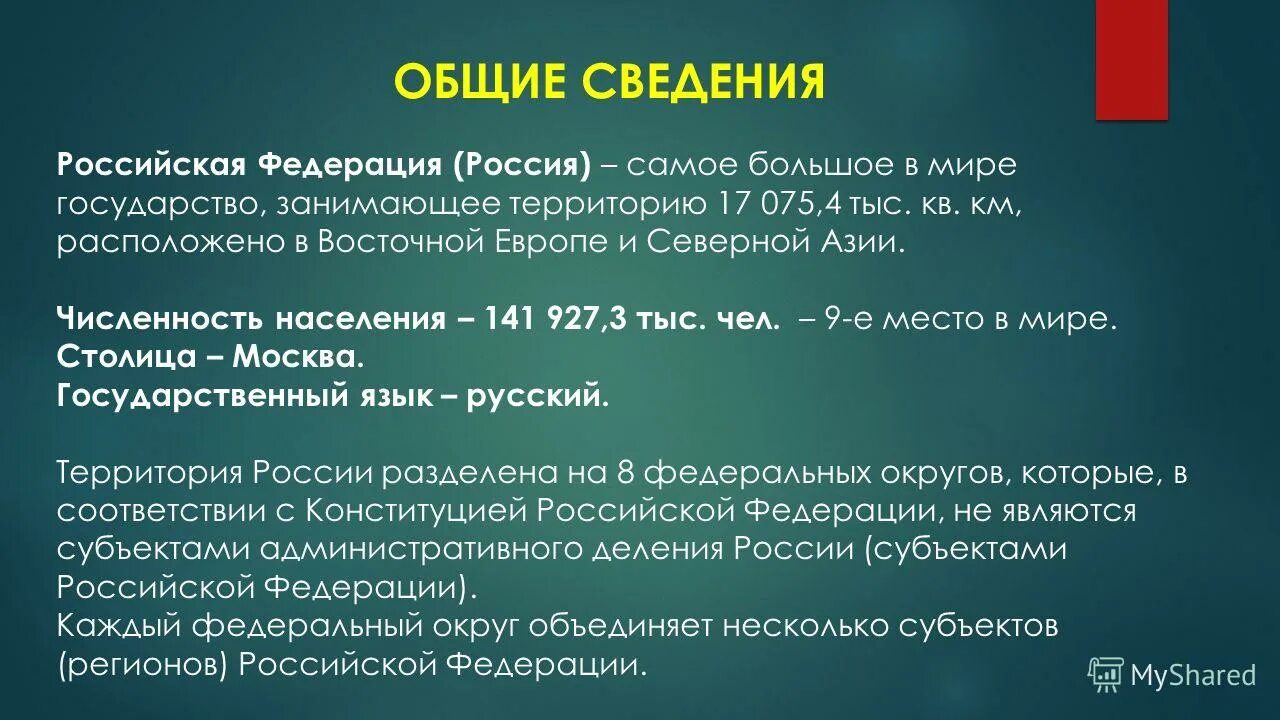 ОБЩИЕ СВЕДЕНИЯ

Российская Федерация (Россия) – самое большое в мире государство, занимающее территорию 17 075,4 тыс. кв. км, расположено в Восточной Европе и Северной Азии.

Численность населения – 141 927,3 тыс. чел. – 9-е место в мире.
Столица – Москва.
Государственный язык – русский.

Территория России разделена на 8 федеральных округов, которые, в соответствии с Конституцией Российской Федерации, не являются субъектами административного деления России (субъектами Российской Федерации).
Каждый федеральный округ объединяет несколько субъектов (регионов) Российской Федерации.

MyShared